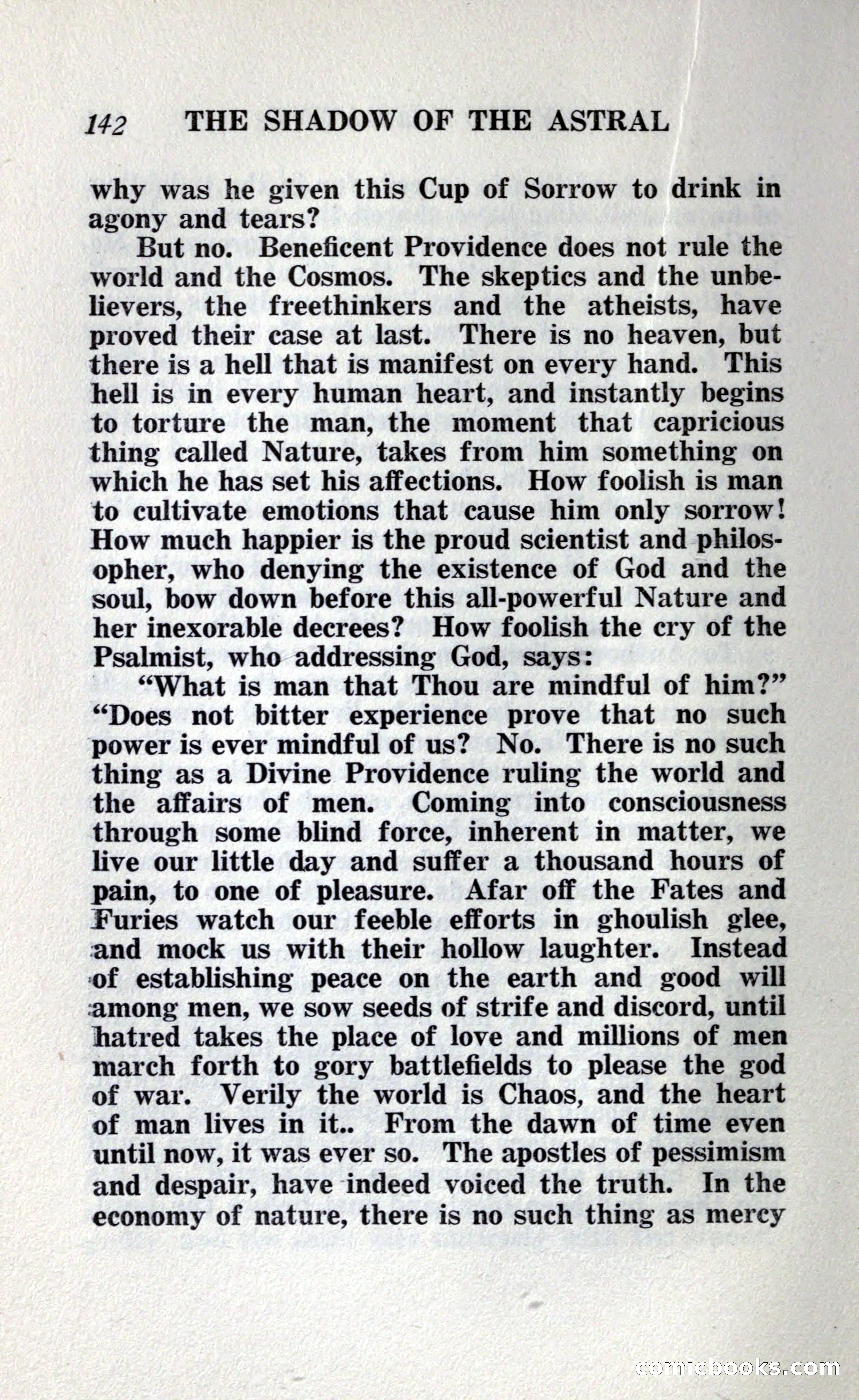 142 THE SHADOW OF THE ASTRAL

why was he given this Cup of Sorrow to drink in agony and tears?

But no. Beneficent Providence does not rule the world and the Cosmos. The skeptics and the unbelievers, the freethinkers and the atheists, have proved their case at last. There is no heaven, but there is a hell that is manifest on every hand. This hell is in every human heart, and instantly begins to torture the man, the moment that capricious thing called Nature, takes from him something on which he has set his affections. How foolish is man to cultivate emotions that cause him only sorrow! How much happier is the proud scientist and philosopher, who denying the existence of God and the soul, bow down before this all-powerful Nature and her inexorable decrees? How foolish the cry of the Psalmist, who addressing God, says:

"What is man that Thou are mindful of him?" "Does not bitter experience prove that no such power is ever mindful of us? No. There is no such thing as a Divine Providence ruling the world and the affairs of men. Coming into consciousness through some blind force, inherent in matter, we live our little day and suffer a thousand hours of pain, to one of pleasure. Afar off the Fates and Furies watch our feeble efforts in ghoulish glee, and mock us with their hollow laughter. Instead of establishing peace on the earth and good will among men, we sow seeds of strife and discord, until hatred takes the place of love and millions of men march forth to gory battlefields to please the god of war. Verily the world is Chaos, and the heart of man lives in it.. From the dawn of time even until now, it was ever so. The apostles of pessimism and despair, have indeed voiced the truth. In the economy of nature, there is no such thing as mercy

comicbooks.com